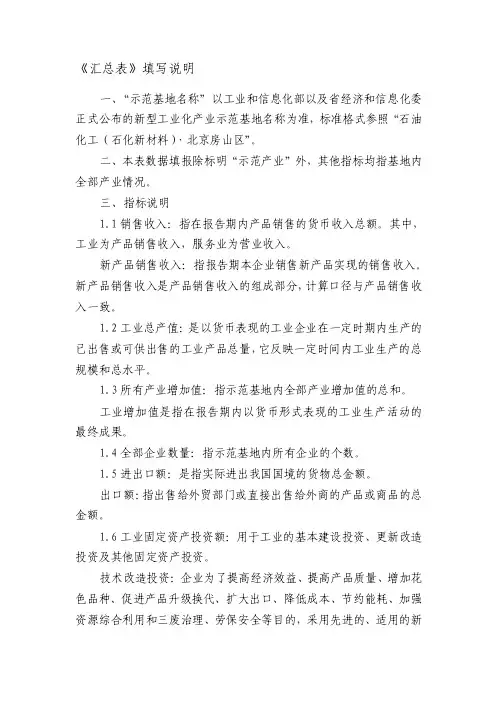 《汇总表》填写说明

一、“示范基地名称”以工业和信息化部以及省经济和信息化委正式公布的新型工业化产业示范基地名称为准，标准格式参照“石油化工（石化新材料）·北京房山区”。

二、本表数据填报除标明“示范产业”外，其他指标均指基地内全部产业情况。

三、指标说明

1.1 销售收入：指在报告期内产品销售的货币收入总额。其中、工业为产品销售收入，服务业为营业收入。

新产品销售收入：指报告期本企业销售新产品实现的销售收入。新产品销售收入是产品销售收入的组成部分，计算口径与产品销售收入一致。

1.2 工业总产值：是以货币表现的工业企业在一定时期内生产的已出售或可供出售的工业产品总量，它反映一定时间内工业生产的总规模和总水平。

1.3 所有产业增加值：指示范基地内全部产业增加值的总和。

工业增加值是指在报告期内以货币形式表现的工业生产活动的最终成果。

1.4 全部企业数量：指示范基地内所有企业的个数。

1.5 进出口额：是指实际进出我国国境的货物总金额。

出口额：指出售给外贸部门或直接出售给外商的产品或商品的总金额。

1.6 工业固定资产投资额：用于工业的基本建设投资、更新改造投资及其他固定资产投资。

技术改造投资：企业为了提高经济效益、提高产品质量、增加花色品种、促进产品升级换代、扩大出口、降低成本、节约能耗、加强资源综合利用和三废治理、劳保安全等目的，采用先进的、适用的新